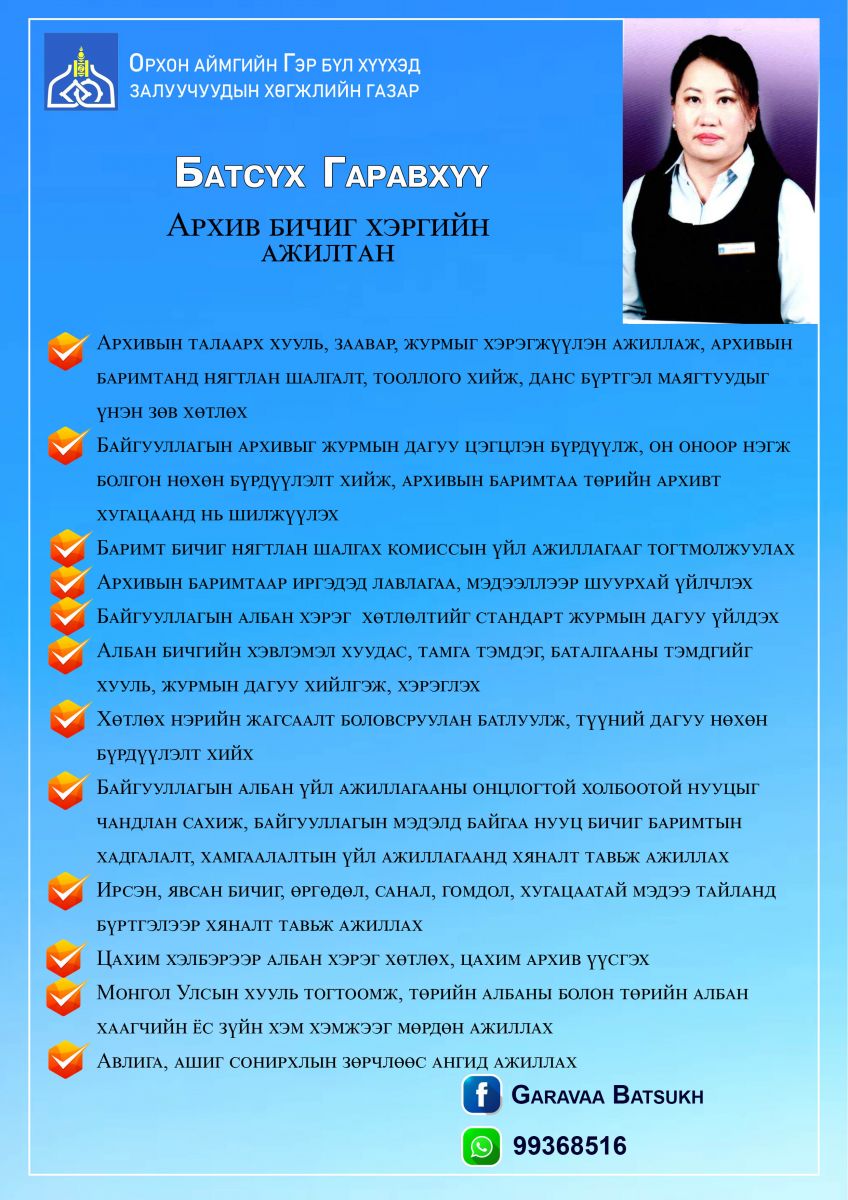 Орхон аймгийн Гэр бүл хүүхэд
залуучуудын хөгжлийн газар

Батсүх Гаравхүү

Архив бичиг хэргийн ажилтан

Архивын талаарх хууль, заавар, журмыг хэрэгжүүлэн ажиллаж, архивын баримтанд нягтлан шалгалт, тооллого хийж, данс бүртгэл маягтуудыг үнэн зөв хөтлөх

Байгууллагын архивыг журмын дагуу цэгцлэн бүрдүүлж, он оноор нэгж болгон нөхөн бүрдүүлэлт хийж, архивын баримтаа төрийн архивт хугацаанд нь шилжүүлэх

Баримт бичиг нягтлан шалгах комиссын үйл ажиллагааг тогтмолжуулах

Архивын баримтаар иргэдэд лавлагаа, мэдээллээр шуурхай үйлчлэх

Байгууллагын албан хэрэг хөтлөлтийг стандарт журмын дагуу үйлдэх

Албан бичгийн хэвлэмэл хуудас, тамга тэмдэг, баталгааны тэмдгийг хууль, журмын дагуу хийлгэж, хэрэглэх

Хөтлөх нэрийн жагсаалт боловсруулан батлуулж, түүний дагуу нөхөн бүрдүүлэлт хийх

Байгууллагын албан үйл ажиллагааны онцлогтой холбоотой нууцыг чандлан сахиж, байгууллагын мэдэлд байгаа нууц бичиг баримтын хадгалалт, хамгаалалтын үйл ажиллагаанд хяналт тавьж ажиллах

Ирсэн, явсан бичиг, өргөдөл, санал, гомдол, хугацаатай мэдээ тайланд бүртгэлээр хяналт тавьж ажиллах

Цахим хэлбэрээр албан хэрэг хөтлөх, цахим архив үүсгэх

Монгол Улсын хууль тогтоомж, төрийн албаны болон төрийн албан хаагчийн ёс зүйн хэм хэмжээг мөрдөн ажиллах

Авлига, ашиг сонирхлын зөрчлөөс ангид ажиллах

Garavaa Batsukh

99368516